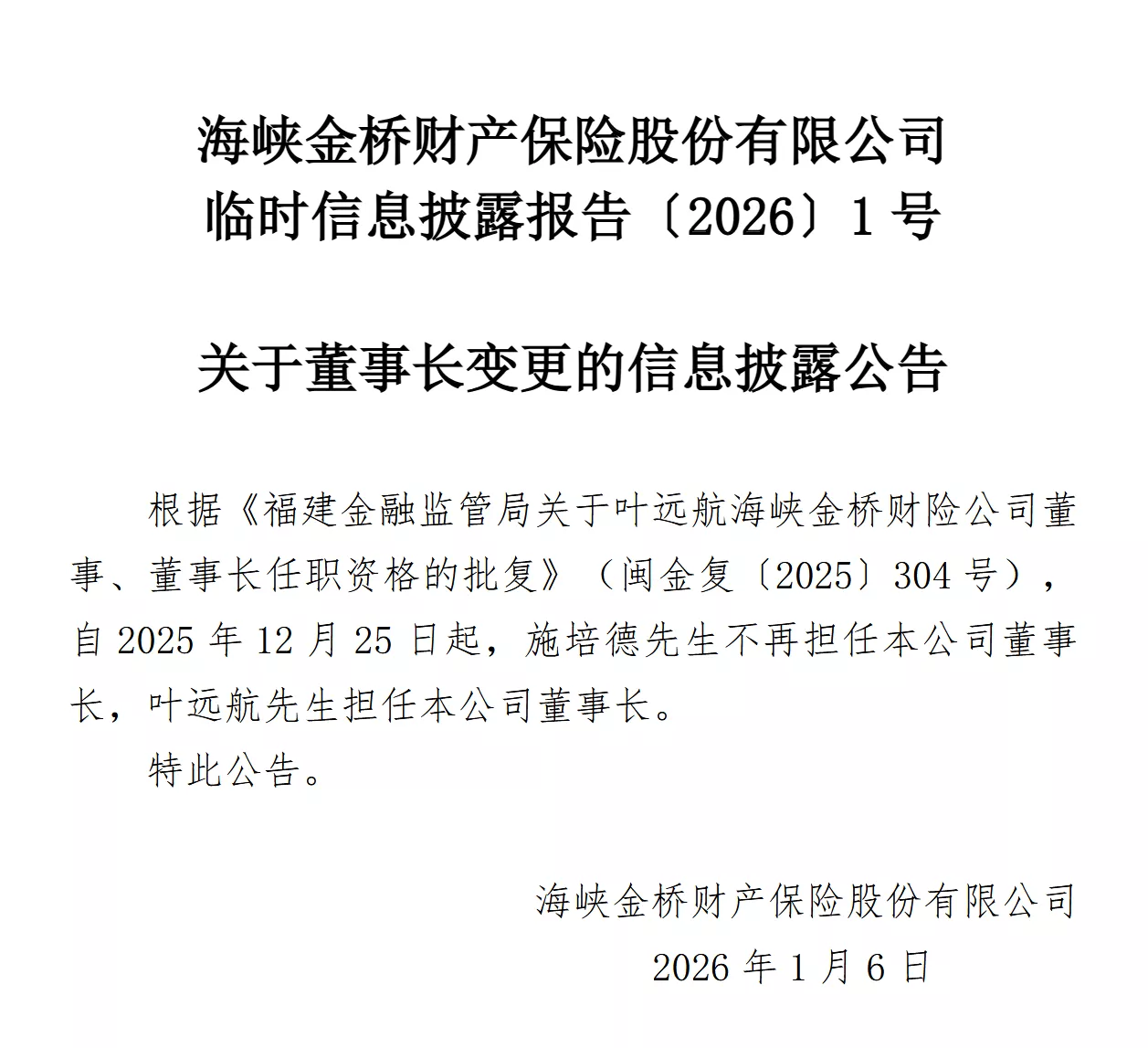 海峡金桥财产保险股份有限公司
临时信息披露报告〔2026〕1号

关于董事长变更的信息披露公告

根据《福建金融监管局关于叶远航海峡金桥财险公司董事、董事长任职资格的批复》（闽金复〔2025〕304号），自2025年12月25日起，施培德先生不再担任本公司董事长，叶远航先生担任本公司董事长。

特此公告。

海峡金桥财产保险股份有限公司
2026年1月6日